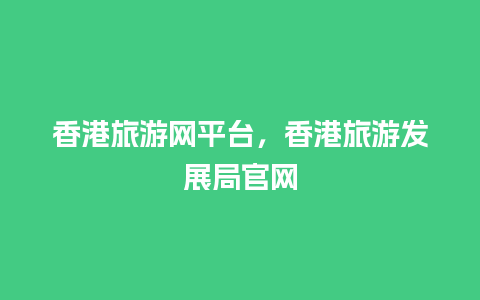 香港旅游网平台，香港旅游发展局官网